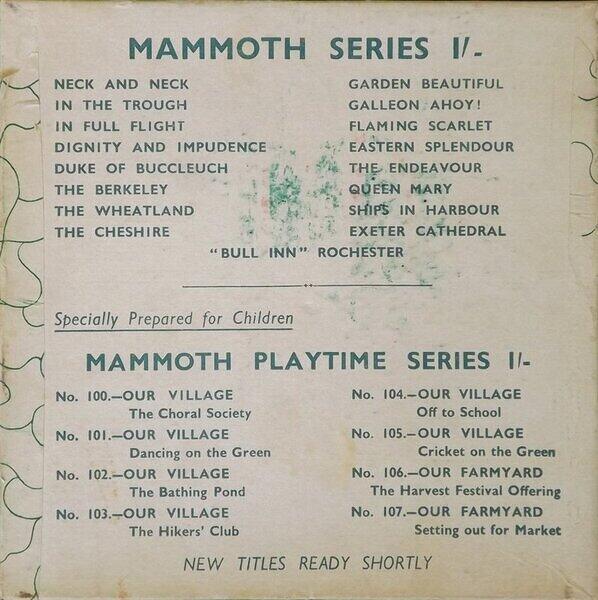 MAMMOTH SERIES 1/-

NECK AND NECK
IN THE TROUGH
IN FULL FLIGHT
DIGNITY AND IMPUDENCE
DUKE OF BUCCLEUCH
THE BERKELEY
THE WHEATLAND
THE CHESHIRE

GARDEN BEAUTIFUL
GALLEON AHOY!
FLAMING SCARLET
EASTERN SPLENDOUR
THE ENDEAVOUR
QUEEN MARY
SHIPS IN HARBOUR
EXETER CATHEDRAL

"BULL INN" ROCHESTER

Specially Prepared for Children

MAMMOTH PLAYTIME SERIES 1/-

No. 100.—OUR VILLAGE
The Choral Society
No. 101.—OUR VILLAGE
Dancing on the Green
No. 102.—OUR VILLAGE
The Bathing Pond
No. 103.—OUR VILLAGE
The Hikers' Club

No. 104.—OUR VILLAGE
Off to School
No. 105.—OUR VILLAGE
Cricket on the Green
No. 106.—OUR FARMYARD
The Harvest Festival Offering
No. 107.—OUR FARMYARD
Setting out for Market

NEW TITLES READY SHORTLY